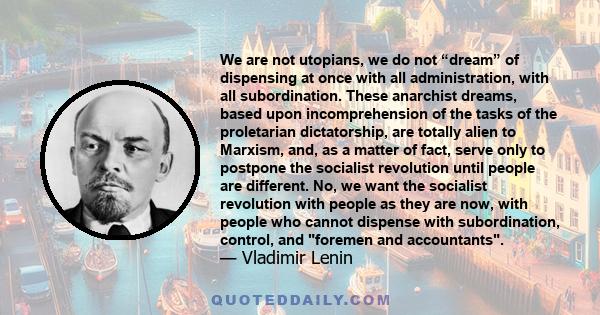 We are not utopians, we do not “dream” of dispensing at once with all administration, with all subordination. These anarchist dreams, based upon incomprehension of the tasks of the proletarian dictatorship, are totally alien to Marxism, and, as a matter of fact, serve only to postpone the socialist revolution until people are different. No, we want the socialist revolution with people as they are now, with people who cannot dispense with subordination, control, and "foremen and accountants".
— Vladimir Lenin

QUOTEDDAILY.COM